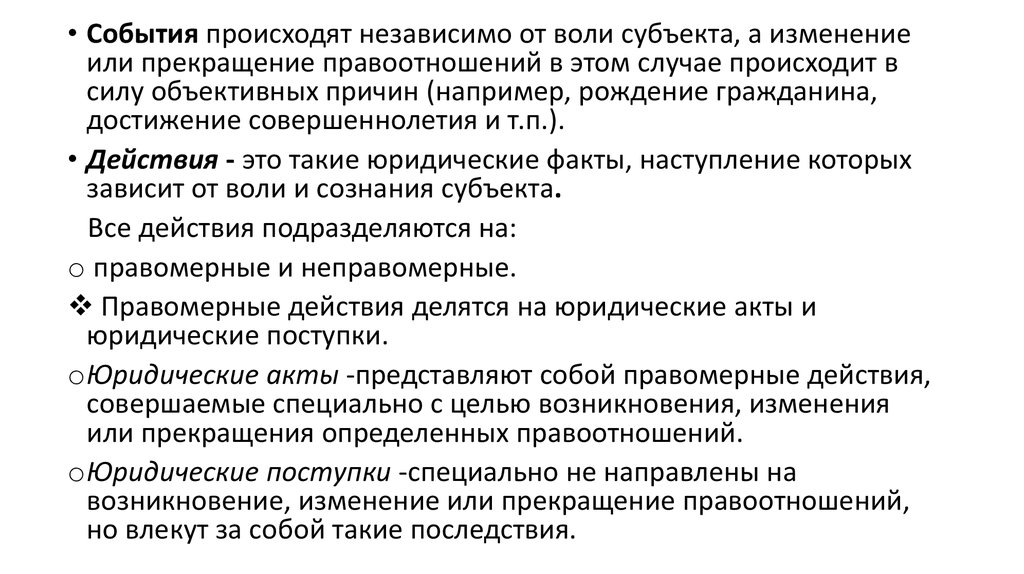 • События происходят независимо от воли субъекта, а изменение или прекращение правоотношений в этом случае происходит в силу объективных причин (например, рождение гражданина, достижение совершеннолетия и т.п.).

• Действия - это такие юридические факты, наступление которых зависит от воли и сознания субъекта.

Все действия подразделяются на:

o правомерные и неправомерные.

❖ Правомерные действия делятся на юридические акты и юридические поступки.

oЮридические акты -представляют собой правомерные действия, совершаемые специально с целью возникновения, изменения или прекращения определенных правоотношений.

oЮридические поступки -специально не направлены на возникновение, изменение или прекращение правоотношений, но влекут за собой такие последствия.